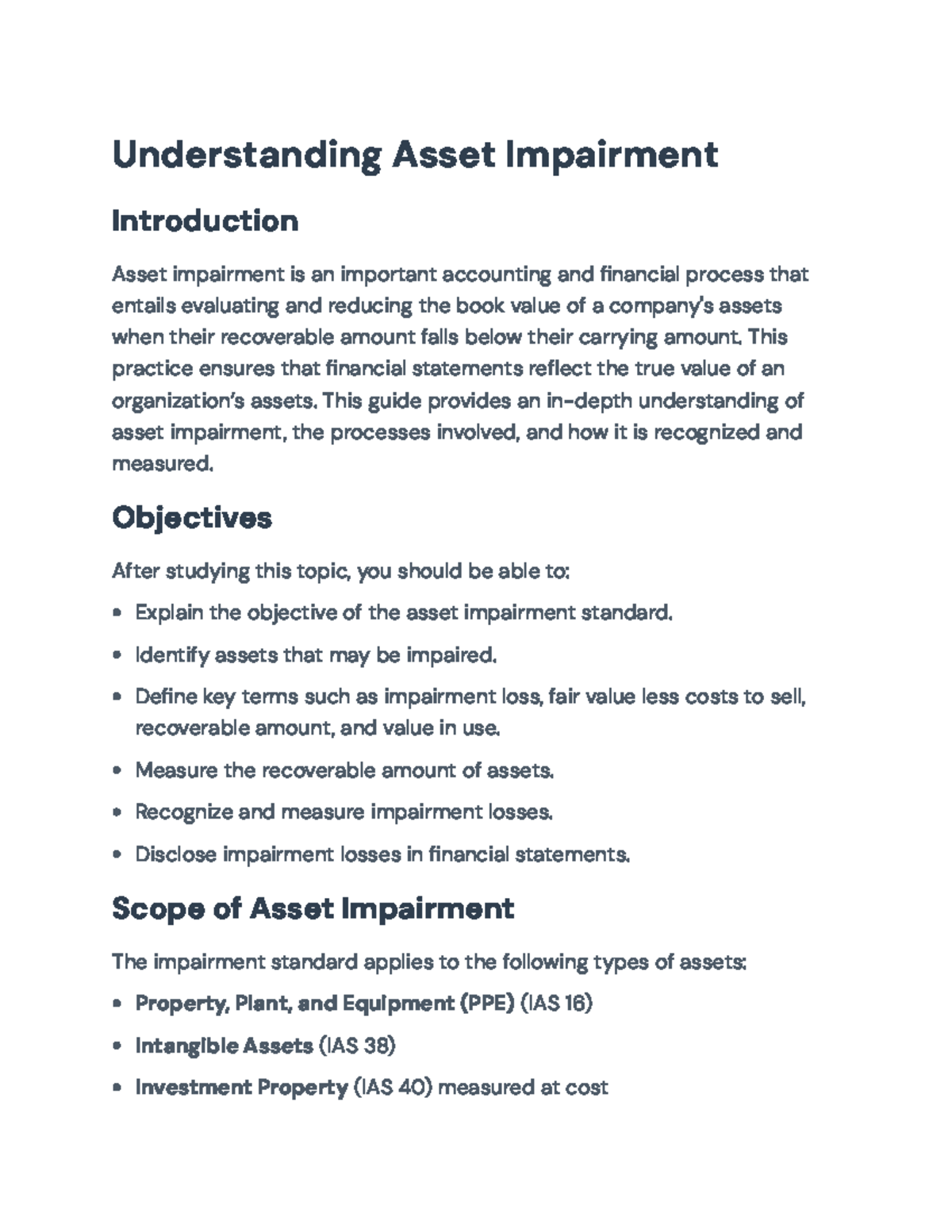 Understanding Asset Impairment

Introduction

Asset impairment is an important accounting and financial process that entails evaluating and reducing the book value of a company's assets when their recoverable amount falls below their carrying amount. This practice ensures that financial statements reflect the true value of an organization's assets. This guide provides an in-depth understanding of asset impairment, the processes involved, and how it is recognized and measured.

Objectives

After studying this topic, you should be able to:

• Explain the objective of the asset impairment standard.
• Identify assets that may be impaired.
• Define key terms such as impairment loss, fair value less costs to sell, recoverable amount, and value in use.
• Measure the recoverable amount of assets.
• Recognize and measure impairment losses.
• Disclose impairment losses in financial statements.

Scope of Asset Impairment

The impairment standard applies to the following types of assets:

• Property, Plant, and Equipment (PPE) (IAS 16)
• Intangible Assets (IAS 38)
• Investment Property (IAS 40) measured at cost